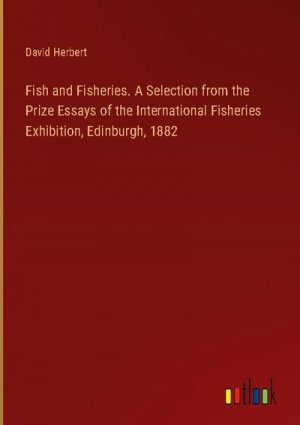 David Herbert

Fish and Fisheries. A Selection from the Prize Essays of the International Fisheries Exhibition, Edinburgh, 1882

outlook